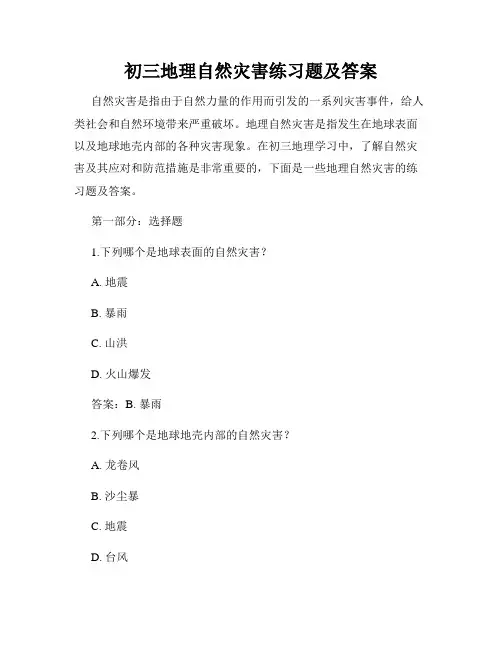 初三地理自然灾害练习题及答案

自然灾害是指由于自然力量的作用而引发的一系列灾害事件，给人类社会和自然环境带来严重破坏。地理自然灾害是指发生在地球表面以及地球地壳内部的各种灾害现象。在初三地理学习中，了解自然灾害及其应对和防范措施是非常重要的，下面是一些地理自然灾害的练习题及答案。

第一部分：选择题

1.下列哪个是地球表面的自然灾害？

A. 地震

B. 暴雨

C. 山洪

D. 火山爆发

答案：B. 暴雨

2.下列哪个是地球地壳内部的自然灾害？

A. 龙卷风

B. 沙尘暴

C. 地震

D. 台风